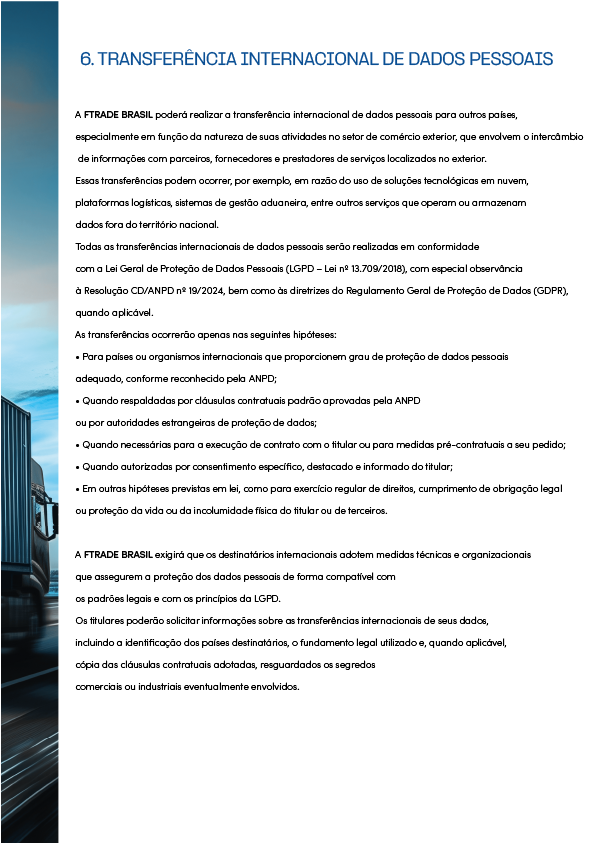 6. TRANSFERÊNCIA INTERNACIONAL DE DADOS PESSOAIS

A FTRADE BRASIL poderá realizar a transferência internacional de dados pessoais para outros países, especialmente em função da natureza de suas atividades no setor de comércio exterior, que envolvem o intercâmbio de informações com parceiros, fornecedores e prestadores de serviços localizados no exterior.
Essas transferências podem ocorrer, por exemplo, em razão do uso de soluções tecnológicas em nuvem, plataformas logísticas, sistemas de gestão aduaneira, entre outros serviços que operam ou armazenam dados fora do território nacional.
Todas as transferências internacionais de dados pessoais serão realizadas em conformidade com a Lei Geral de Proteção de Dados Pessoais (LGPD – Lei nº 13.709/2018), com especial observância à Resolução CD/ANPD nº 19/2024, bem como às diretrizes do Regulamento Geral de Proteção de Dados (GDPR), quando aplicável.
As transferências ocorrerão apenas nas seguintes hipóteses:
• Para países ou organismos internacionais que proporcionem grau de proteção de dados pessoais adequado, conforme reconhecido pela ANPD;
• Quando respaldadas por cláusulas contratuais padrão aprovadas pela ANPD ou por autoridades estrangeiras de proteção de dados;
• Quando necessárias para a execução de contrato com o titular ou para medidas pré-contratuais a seu pedido;
• Quando autorizadas por consentimento específico, destacado e informado do titular;
• Em outras hipóteses previstas em lei, como para exercício regular de direitos, cumprimento de obrigação legal ou proteção da vida ou da incolumidade física do titular ou de terceiros.

A FTRADE BRASIL exigirá que os destinatários internacionais adotem medidas técnicas e organizacionais que assegurem a proteção dos dados pessoais de forma compatível com os padrões legais e com os princípios da LGPD.
Os titulares poderão solicitar informações sobre as transferências internacionais de seus dados, incluindo a identificação dos países destinatários, o fundamento legal utilizado e, quando aplicável, cópia das cláusulas contratuais adotadas, resguardados os segredos comerciais ou industriais eventualmente envolvidos.